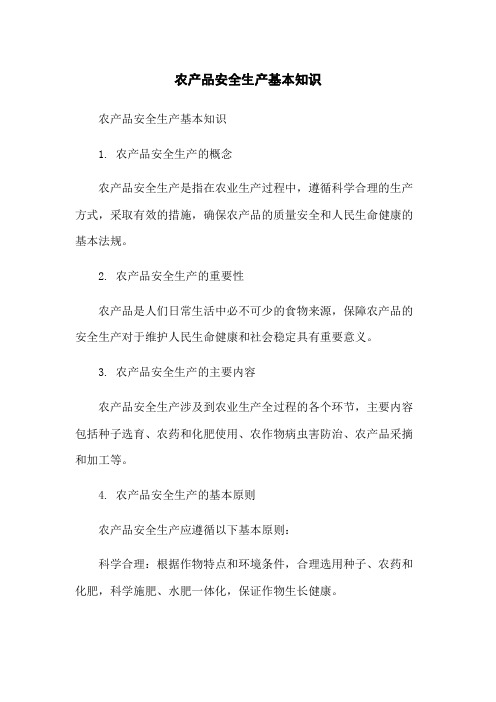 农产品安全生产基本知识

农产品安全生产基本知识

1. 农产品安全生产的概念

农产品安全生产是指在农业生产过程中，遵循科学合理的生产方式，采取有效的措施，确保农产品的质量安全和人民生命健康的基本法规。

2. 农产品安全生产的重要性

农产品是人们日常生活中必不可少的食物来源，保障农产品的安全生产对于维护人民生命健康和社会稳定具有重要意义。

3. 农产品安全生产的主要内容

农产品安全生产涉及到农业生产全过程的各个环节，主要内容包括种子选育、农药和化肥使用、农作物病虫害防治、农产品采摘和加工等。

4. 农产品安全生产的基本原则

农产品安全生产应遵循以下基本原则：

科学合理：根据作物特点和环境条件，合理选用种子、农药和化肥，科学施肥、水肥一体化，保证作物生长健康。